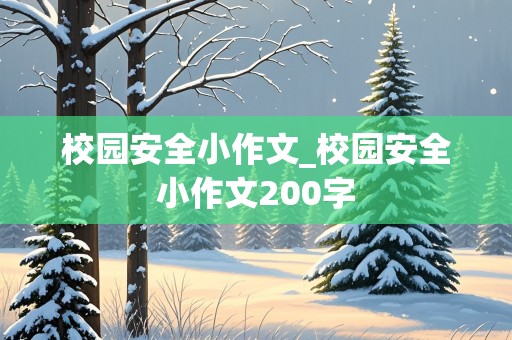 校园安全小作文_校园安全小作文200字